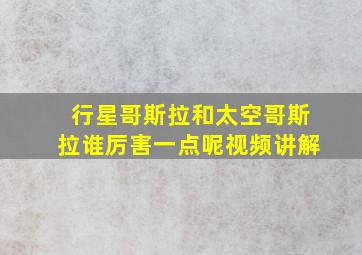 行星哥斯拉和太空哥斯拉谁厉害一点呢视频讲解